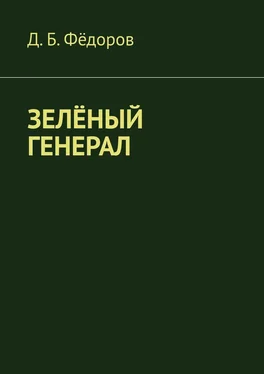 Д. Б. Фёдоров

ЗЕЛЁНЫЙ ГЕНЕРАЛ